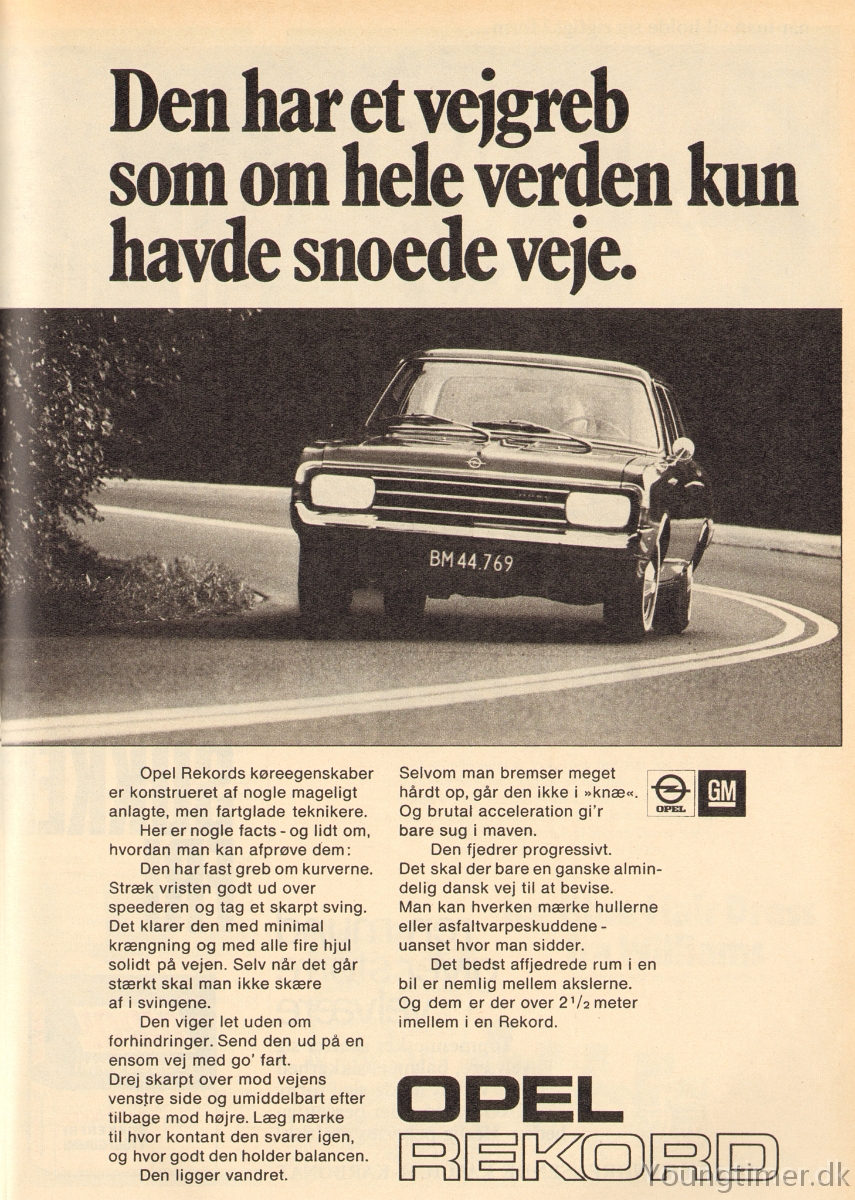 Den har et vejgreb som om hele verden kun havde snoede veje.

BM 44.769

Opel Rekords køreegenskaber er konstrueret af nogle mageligt anlagte, men fartglade teknikere.

Her er nogle facts - og lidt om, hvordan man kan afprøve dem:

Den har fast greb om kurverne. Stræk vristen godt ud over speederen og tag et skarpt sving. Det klarer den med minimal krængning og med alle fire hjul solidt på vejen. Selv når det går stærkt skal man ikke skære af i svingene.

Den viger let uden om forhindringer. Send den ud på en ensom vej med go' fart. Drej skarpt over mod vejens venstre side og umiddelbart efter tilbage mod højre. Læg mærke til hvor kontant den svarer igen, og hvor godt den holder balancen.

Den ligger vandret. Selvom man bremser meget hårdt op, går den ikke i »knæ«. Og brutal acceleration gi'r bare sug i maven.

Den fjedrer progressivt. Det skal der bare en ganske almindelig dansk vej til at bevise. Man kan hverken mærke hullerne eller asfaltvarpeskuddene - uanset hvor man sidder.

Det bedst affjedrede rum i en bil er nemlig mellem akslerne. Og dem er der over $2^1/_2$ meter imellem i en Rekord.

OPEL GM

OPEL REKORD

Youngtimer.dk